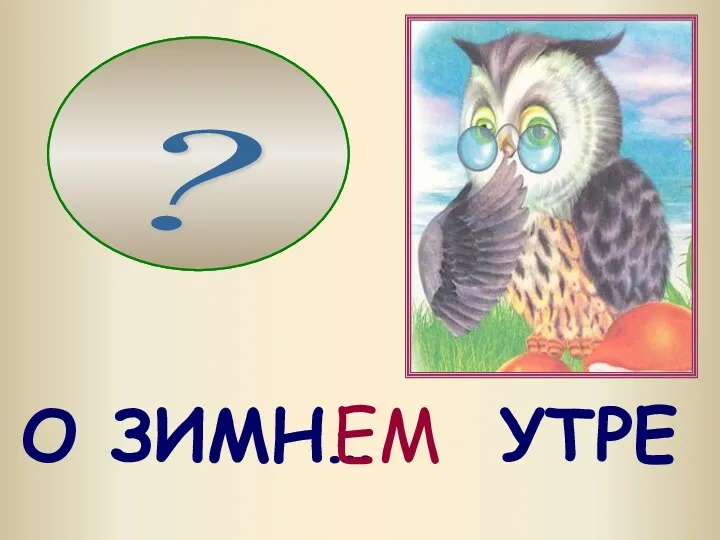 ?

О ЗИМН.ЕМ УТРЕ